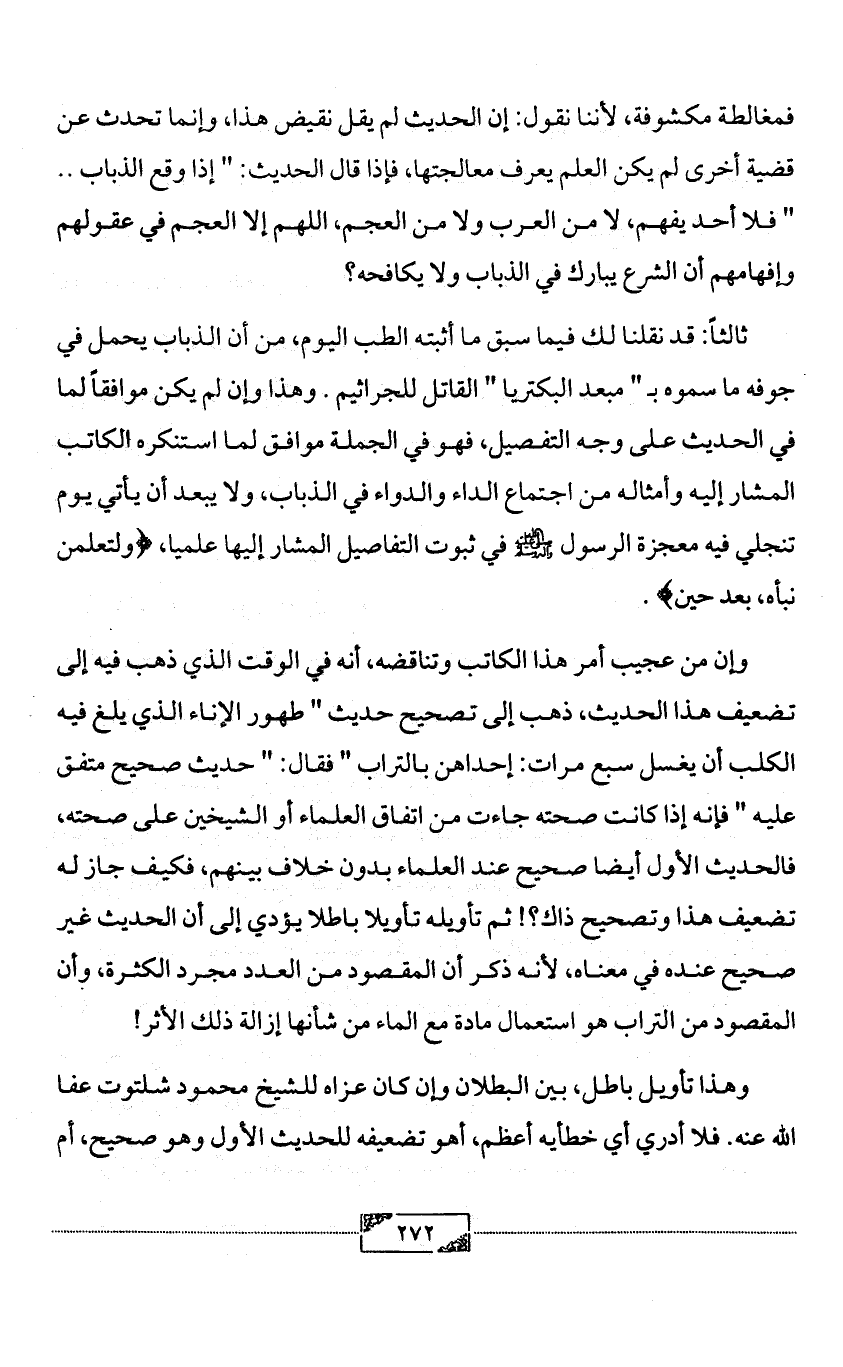 فمغالطة مكشوفة، لأننا نقول: إن الحديث لم يقل نقيض هذا، وإنما تحدث عن قضية أخرى لم يكن العلم يعرف معالجتها، فإذا قال الحديث: " إذا وقع الذباب .. " فلا أحد يفهم، لا من العرب ولا من العجم، اللهم إلا العجم في عقولهم وإفهامهم أن الشرع يبارك في الذباب ولا يكافحه؟

ثالثاً: قد نقلنا لك فيما سبق ما أثبته الطب اليوم، من أن الذباب يحمل في جوفه ما سموه بـ " مبعد البكتريا " القاتل للجراثيم . وهذا وإن لم يكن موافقاً لما في الحديث على وجه التفصيل، فهو في الجملة موافق لما استنكره الكاتب المشار إليه وأمثاله من اجتماع الداء والدواء في الذباب، ولا يبعد أن يأتي يوم تنجلي فيه معجزة الرسول ﷺ في ثبوت التفاصيل المشار إليها علميا، ﴿ولتعلمن نبأه، بعد حين﴾ .

وإن من عجيب أمر هذا الكاتب وتناقضه، أنه في الوقت الذي ذهب فيه إلى تضعيف هذا الحديث، ذهب إلى تصحيح حديث " طهور الإناء الذي يلغ فيه الكلب أن يغسل سبع مرات: إحداهن بالتراب " فقال: " حديث صحيح متفق عليه " فإنه إذا كانت صحته جاءت من اتفاق العلماء أو الشيخين على صحته، فالحديث الأول أيضا صحيح عند العلماء بدون خلاف بينهم، فكيف جاز له تضعيف هذا وتصحيح ذاك؟! ثم تأويله تأويلا باطلا يؤدي إلى أن الحديث غير صحيح عنده في معناه، لأنه ذكر أن المقصود من العدد مجرد الكثرة، وأن المقصود من التراب هو استعمال مادة مع الماء من شأنها إزالة ذلك الأثر!

وهذا تأويل باطل، بين البطلان وإن كان عزاه للشيخ محمود شلتوت عفا الله عنه. فلا أدري أي خطأيه أعظم، أهو تضعيفه للحديث الأول وهو صحيح، أم

٢٧٢